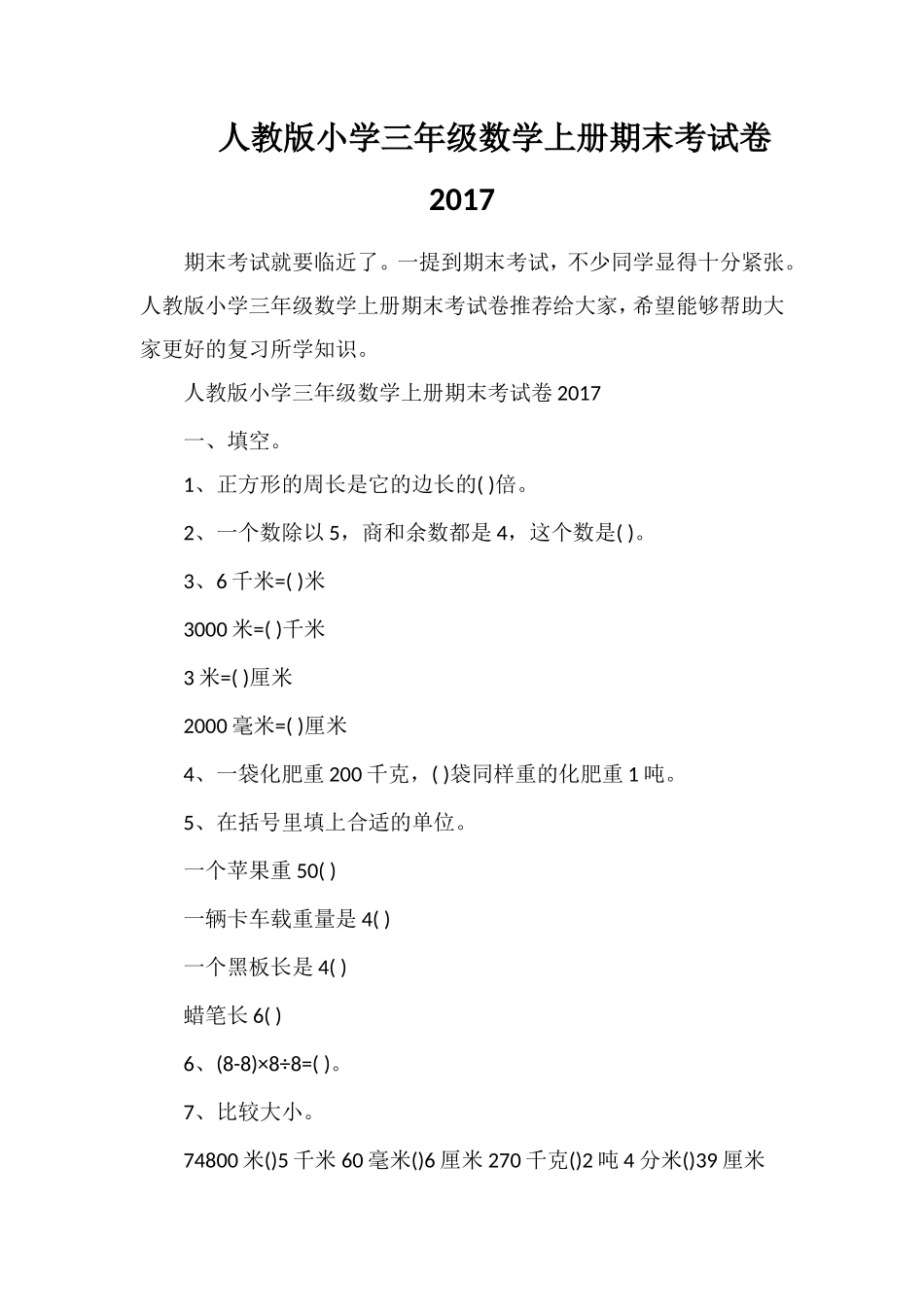 人教版小学三年级数学上册期末考试卷 2017

期末考试就要临近了。一提到期末考试，不少同学显得十分紧张。人教版小学三年级数学上册期末考试卷推荐给大家，希望能够帮助大家更好的复习所学知识。

人教版小学三年级数学上册期末考试卷 2017

一、填空。

1、正方形的周长是它的边长的( )倍。

2、一个数除以 5，商和余数都是 4，这个数是( )。

3、6 千米=( )米

3000 米=( )千米

3 米=( )厘米

2000 毫米=( )厘米

4、一袋化肥重 200 千克，( )袋同样重的化肥重 1 吨。

5、在括号里填上合适的单位。

一个苹果重 50( )

一辆卡车载重量是 4( )

一个黑板长是 4( )

蜡笔长 6( )

6、(8-8)×8÷8=( )。

7、比较大小。

74800 米()5 千米 60 毫米()6 厘米 270 千克()2 吨 4 分米()39 厘米